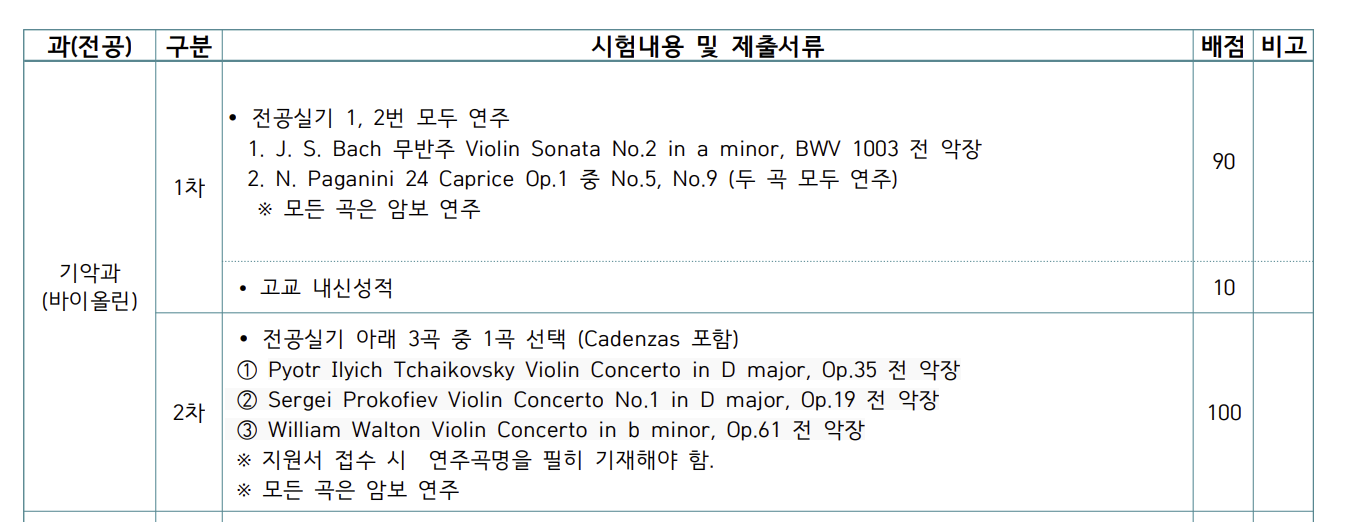 | 과(전공) | 구분 | 시험내용 및 제출서류 | 배점 | 비고 |
|---|---|---|---|---|
| 기악과 (바이올린) | 1차 | • 전공실기 1, 2번 모두 연주 1. J. S. Bach 무반주 Violin Sonata No.2 in a minor, BWV 1003 전 악장 2. N. Paganini 24 Caprice Op.1 중 No.5, No.9 (두 곡 모두 연주) ※ 모든 곡은 암보 연주 | 90 | |
| | | • 고교 내신성적 | 10 | |
| | 2차 | • 전공실기 아래 3곡 중 1곡 선택 (Cadenzas 포함) ① Pyotr Ilyich Tchaikovsky Violin Concerto in D major, Op.35 전 악장 ② Sergei Prokofiev Violin Concerto No.1 in D major, Op.19 전 악장 ③ William Walton Violin Concerto in b minor, Op.61 전 악장 ※ 지원서 접수 시 연주곡명을 필히 기재해야 함. ※ 모든 곡은 암보 연주 | 100 | |